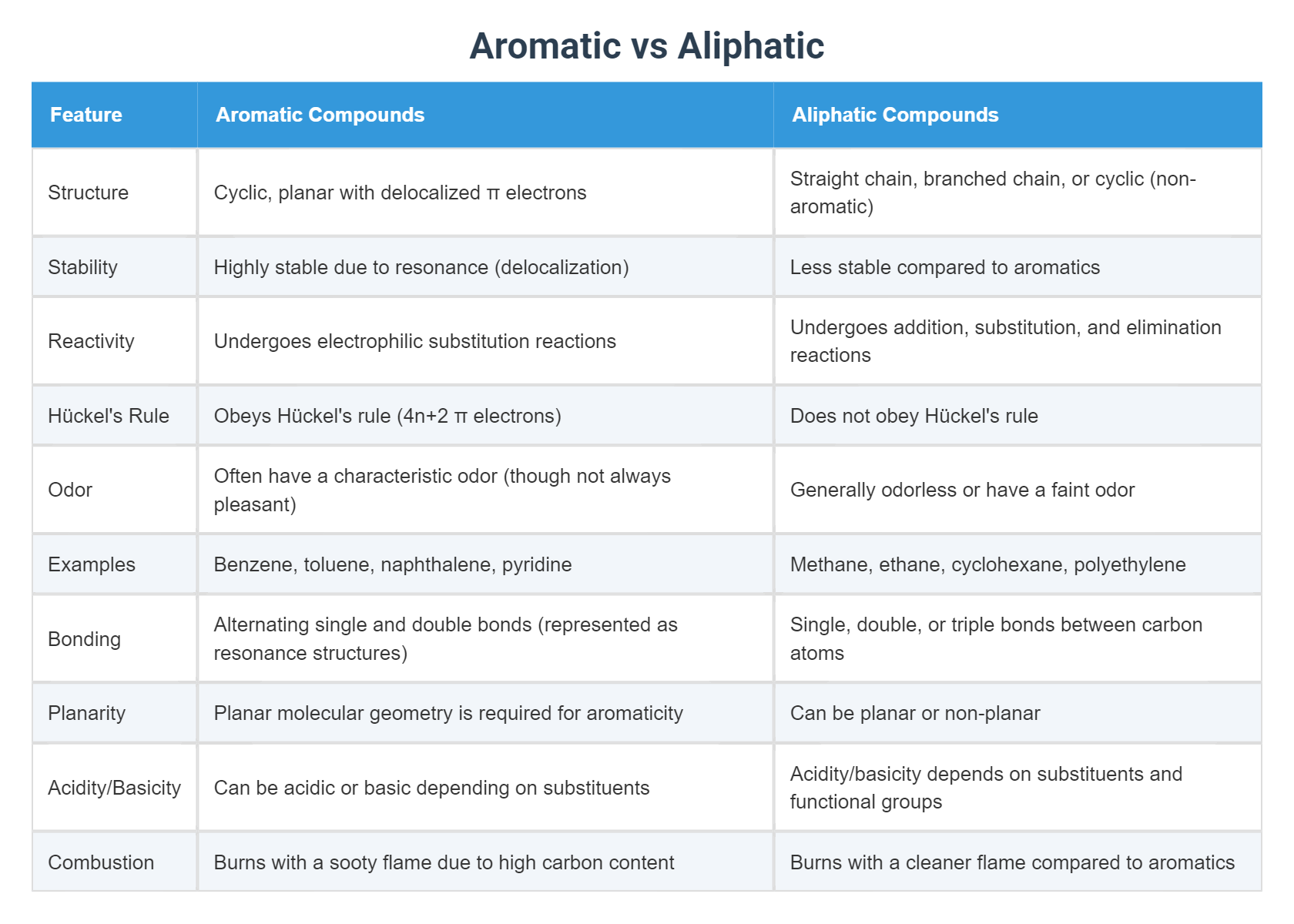 Aromatic vs Aliphatic

| Feature | Aromatic Compounds | Aliphatic Compounds |
|---|---|---|
| Structure | Cyclic, planar with delocalized π electrons | Straight chain, branched chain, or cyclic (non-aromatic) |
| Stability | Highly stable due to resonance (delocalization) | Less stable compared to aromatics |
| Reactivity | Undergoes electrophilic substitution reactions | Undergoes addition, substitution, and elimination reactions |
| Hückel's Rule | Obeys Hückel's rule (4n+2 π electrons) | Does not obey Hückel's rule |
| Odor | Often have a characteristic odor (though not always pleasant) | Generally odorless or have a faint odor |
| Examples | Benzene, toluene, naphthalene, pyridine | Methane, ethane, cyclohexane, polyethylene |
| Bonding | Alternating single and double bonds (represented as resonance structures) | Single, double, or triple bonds between carbon atoms |
| Planarity | Planar molecular geometry is required for aromaticity | Can be planar or non-planar |
| Acidity/Basicity | Can be acidic or basic depending on substituents | Acidity/basicity depends on substituents and functional groups |
| Combustion | Burns with a sooty flame due to high carbon content | Burns with a cleaner flame compared to aromatics |